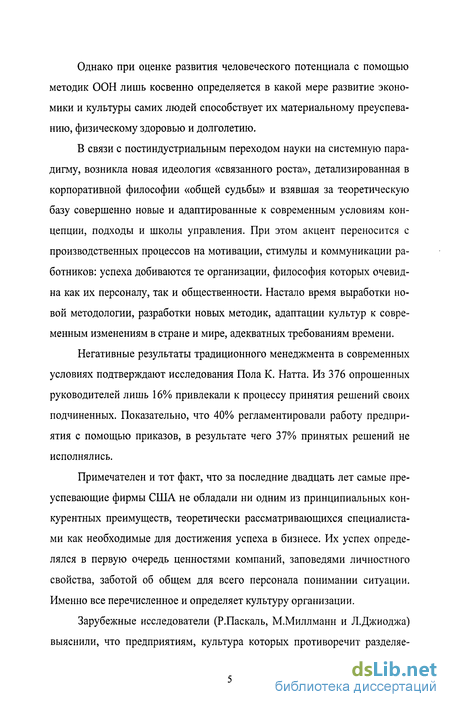 Однако при оценке развития человеческого потенциала с помощью методик ООН лишь косвенно определяется в какой мере развитие экономики и культуры самих людей способствует их материальному преуспеванию, физическому здоровью и долголетию.

В связи с постиндустриальным переходом науки на системную парадигму, возникла новая идеология «связанного роста», детализированная в корпоративной философии «общей судьбы» и взявшая за теоретическую базу совершенно новые и адаптированные к современным условиям концепции, подходы и школы управления. При этом акцент переносится с производственных процессов на мотивации, стимулы и коммуникации работников: успеха добиваются те организации, философия которых очевидна как их персоналу, так и общественности. Настало время выработки новой методологии, разработки новых методик, адаптации культур к современным изменениям в стране и мире, адекватных требованиям времени.

Негативные результаты традиционного менеджмента в современных условиях подтверждают исследования Пола К. Натта. Из 376 опрошенных руководителей лишь 16% привлекали к процессу принятия решений своих подчиненных. Показательно, что 40% регламентировали работу предприятия с помощью приказов, в результате чего 37% принятых решений не исполнялись.

Примечателен и тот факт, что за последние двадцать лет самые преуспевающие фирмы США не обладали ни одним из принципиальных конкурентных преимуществ, теоретически рассматривающихся специалистами как необходимые для достижения успеха в бизнесе. Их успех определялся в первую очередь ценностями компаний, заповедями личностного свойства, заботой об общем для всего персонала понимании ситуации. Именно все перечисленное и определяет культуру организации.

Зарубежные исследователи (Р.Паскаль, М.Миллманн и Л.Джиоджа) выяснили, что предприятиям, культура которых противоречит разделяе-

5

dsLib.net
библиотека диссертаций